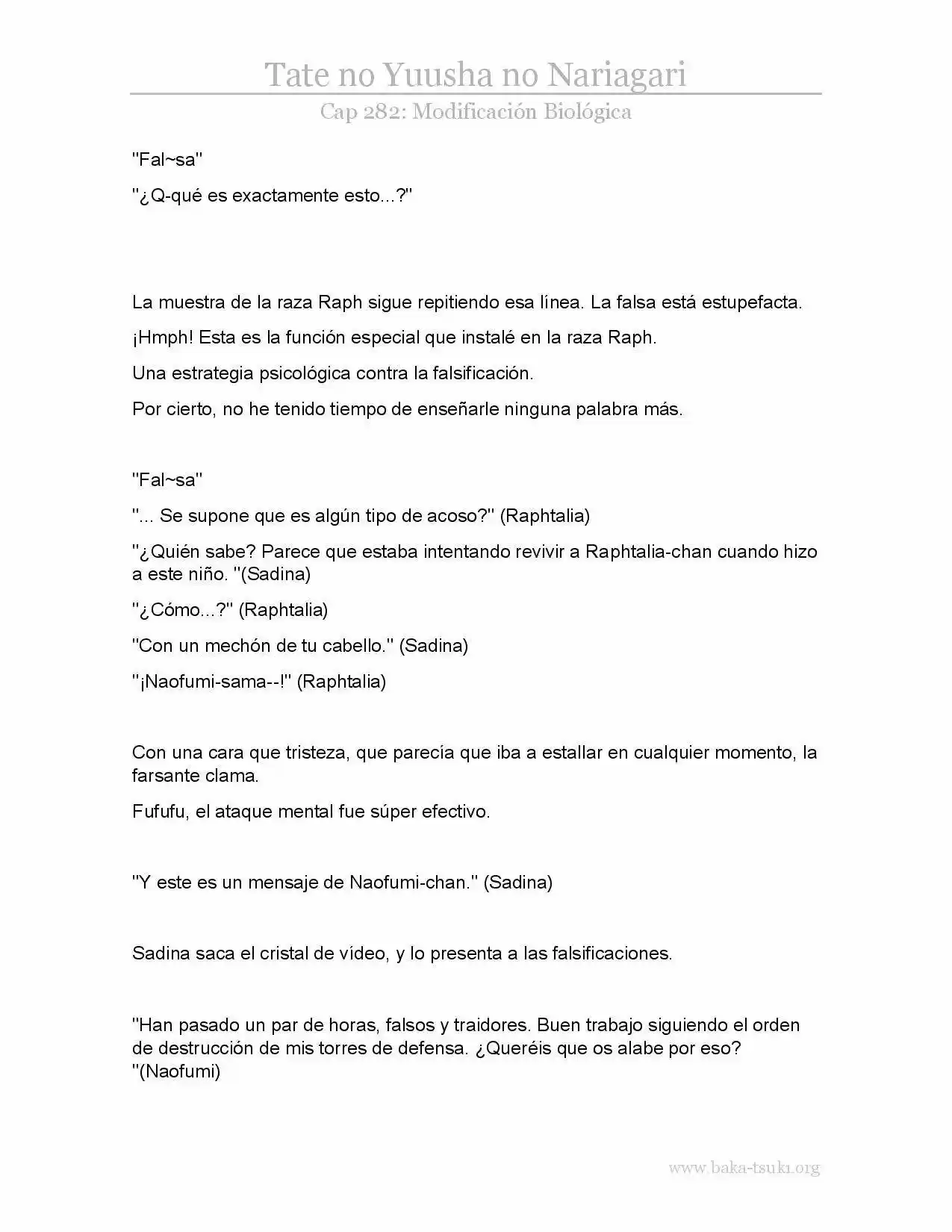 Tate no Yuusha no Nariagari

Cap 282: Modificación Biológica

"Fal~sa"

"¿Q-qué es exactamente esto...?"

La muestra de la raza Raph sigue repitiendo esa línea. La falsa está estupefacta.

¡Hmph! Esta es la función especial que instalé en la raza Raph.

Una estrategia psicológica contra la falsificación.

Por cierto, no he tenido tiempo de enseñarle ninguna palabra más.

"Fal~sa"

"... Se supone que es algún tipo de acoso?" (Raphtalia)

"¿Quién sabe? Parece que estaba intentando revivir a Raphtalia-chan cuando hizo a este niño. "(Sadina)

"¿Cómo...?" (Raphtalia)

"Con un mechón de tu cabello." (Sadina)

"¡Naofumi-sama--!" (Raphtalia)

Con una cara que tristeza, que parecía que iba a estallar en cualquier momento, la farsante clama.

Fufufu, el ataque mental fue súper efectivo.

"Y este es un mensaje de Naofumi-chan." (Sadina)

Sadina saca el cristal de vídeo, y lo presenta a las falsificaciones.

"Han pasado un par de horas, falsos y traidores. Buen trabajo siguiendo el orden de destrucción de mis torres de defensa. ¿Queréis que os alabe por eso? "(Naofumi)

www.baka-tsuki.org